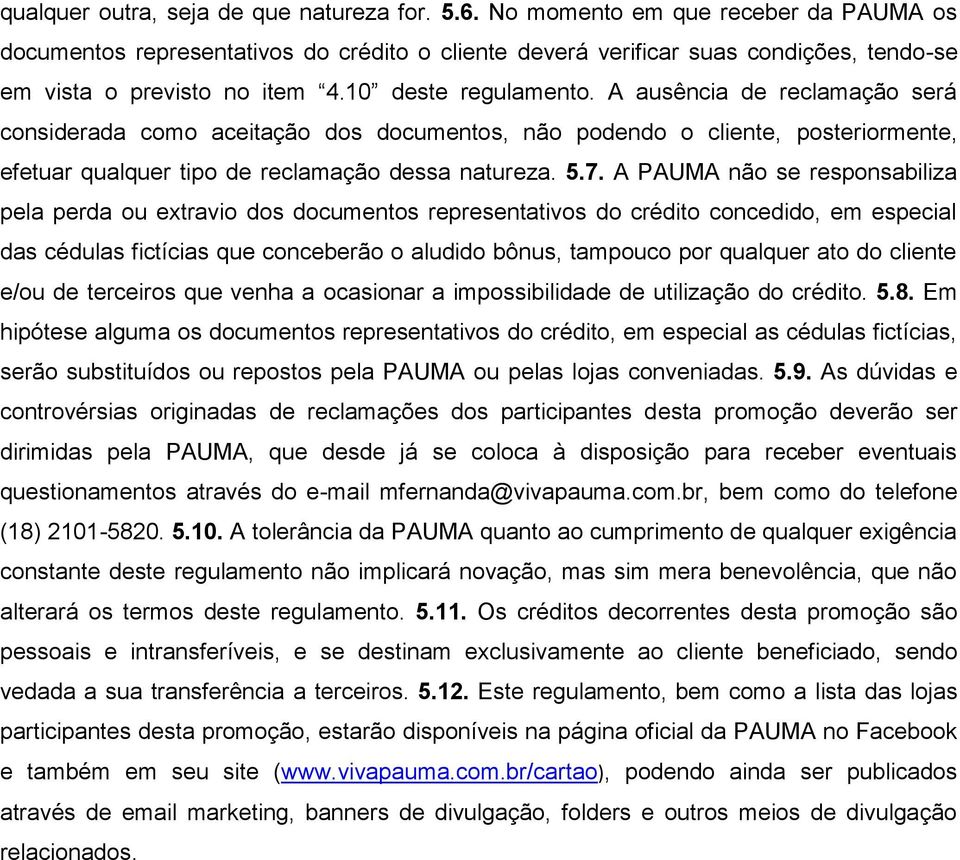 qualquer outra, seja de que natureza for. 5.6. No momento em que receber da PAUMA os documentos representativos do crédito o cliente deverá verificar suas condições, tendo-se em vista o previsto no item “4.10” deste regulamento. A ausência de reclamação será considerada como aceitação dos documentos, não podendo o cliente, posteriormente, efetuar qualquer tipo de reclamação dessa natureza. 5.7. A PAUMA não se responsabiliza pela perda ou extravio dos documentos representativos do crédito concedido, em especial das cédulas fictícias que conceberão o aludido bônus, tampouco por qualquer ato do cliente e/ou de terceiros que venha a ocasionar a impossibilidade de utilização do crédito. 5.8. Em hipótese alguma os documentos representativos do crédito, em especial as cédulas fictícias, serão substituídos ou repostos pela PAUMA ou pelas lojas conveniadas. 5.9. As dúvidas e controvérsias originadas de reclamações dos participantes desta promoção deverão ser dirimidas pela PAUMA, que desde já se coloca à disposição para receber eventuais questionamentos através do e-mail mfernanda@vivapauma.com.br, bem como do telefone (18) 2101-5820. 5.10. A tolerância da PAUMA quanto ao cumprimento de qualquer exigência constante deste regulamento não implicará novação, mas sim mera benevolência, que não alterará os termos deste regulamento. 5.11. Os créditos decorrentes desta promoção são pessoais e intransferíveis, e se destinam exclusivamente ao cliente beneficiado, sendo vedada a sua transferência a terceiros. 5.12. Este regulamento, bem como a lista das lojas participantes desta promoção, estarão disponíveis na página oficial da PAUMA no Facebook e também em seu site (www.vivapauma.com.br/cartao), podendo ainda ser publicados através de email marketing, banners de divulgação, folders e outros meios de divulgação relacionados.